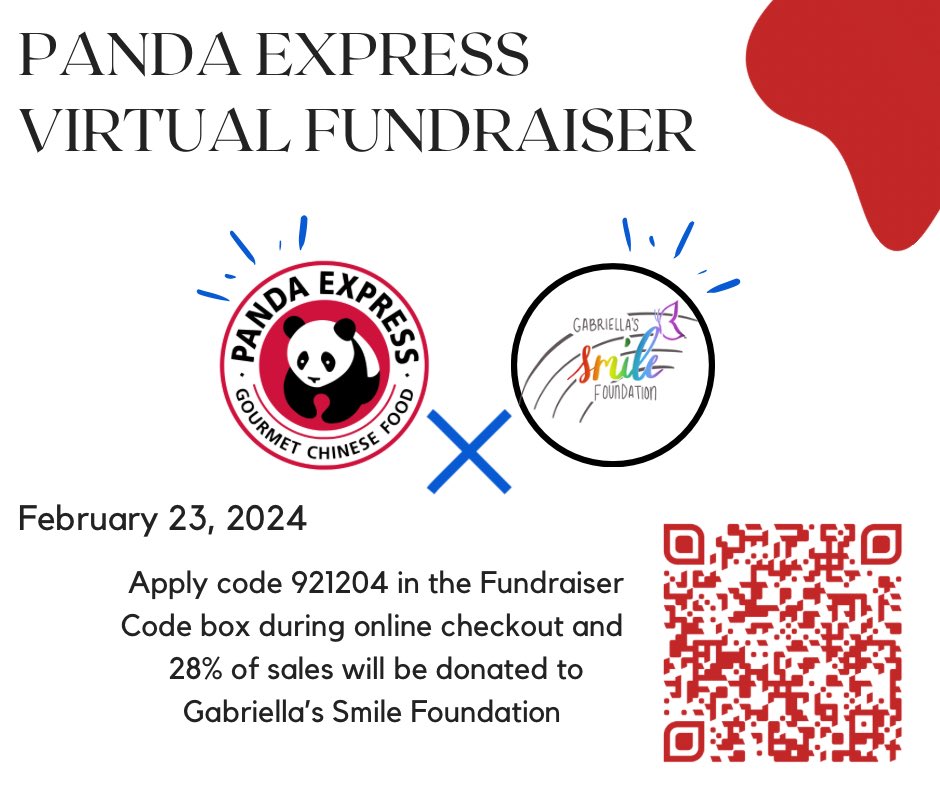 PANDA EXPRESS
VIRTUAL FUNDRAISER

PANDA EXPRESS
GOURMET CHINESE FOOD

GABRIELLA'S
Smile
FOUNDATION

February 23, 2024

Apply code 921204 in the Fundraiser Code box during online checkout and 28% of sales will be donated to Gabriella's Smile Foundation